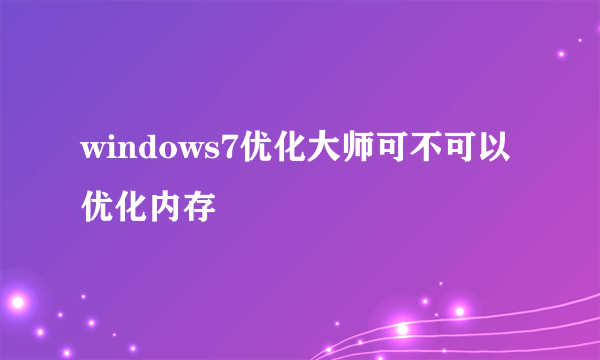 windows7优化大师可不可以优化内存